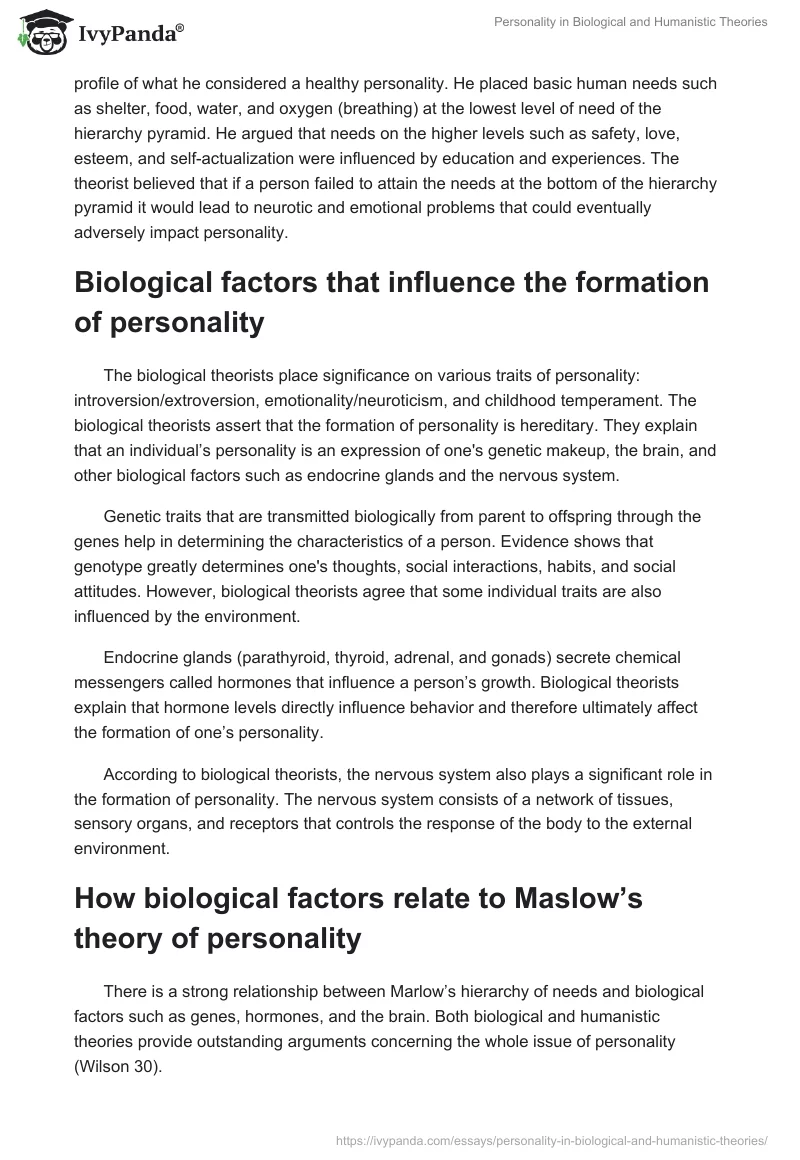 IvyPanda®

Personality in Biological and Humanistic Theories

profile of what he considered a healthy personality. He placed basic human needs such as shelter, food, water, and oxygen (breathing) at the lowest level of need of the hierarchy pyramid. He argued that needs on the higher levels such as safety, love, esteem, and self-actualization were influenced by education and experiences. The theorist believed that if a person failed to attain the needs at the bottom of the hierarchy pyramid it would lead to neurotic and emotional problems that could eventually adversely impact personality.

Biological factors that influence the formation of personality

The biological theorists place significance on various traits of personality: introversion/extroversion, emotionality/neuroticism, and childhood temperament. The biological theorists assert that the formation of personality is hereditary. They explain that an individual's personality is an expression of one's genetic makeup, the brain, and other biological factors such as endocrine glands and the nervous system.

Genetic traits that are transmitted biologically from parent to offspring through the genes help in determining the characteristics of a person. Evidence shows that genotype greatly determines one's thoughts, social interactions, habits, and social attitudes. However, biological theorists agree that some individual traits are also influenced by the environment.

Endocrine glands (parathyroid, thyroid, adrenal, and gonads) secrete chemical messengers called hormones that influence a person's growth. Biological theorists explain that hormone levels directly influence behavior and therefore ultimately affect the formation of one's personality.

According to biological theorists, the nervous system also plays a significant role in the formation of personality. The nervous system consists of a network of tissues, sensory organs, and receptors that controls the response of the body to the external environment.

How biological factors relate to Maslow's theory of personality

There is a strong relationship between Marlow's hierarchy of needs and biological factors such as genes, hormones, and the brain. Both biological and humanistic theories provide outstanding arguments concerning the whole issue of personality (Wilson 30).

https://ivypanda.com/essays/personality-in-biological-and-humanistic-theories/